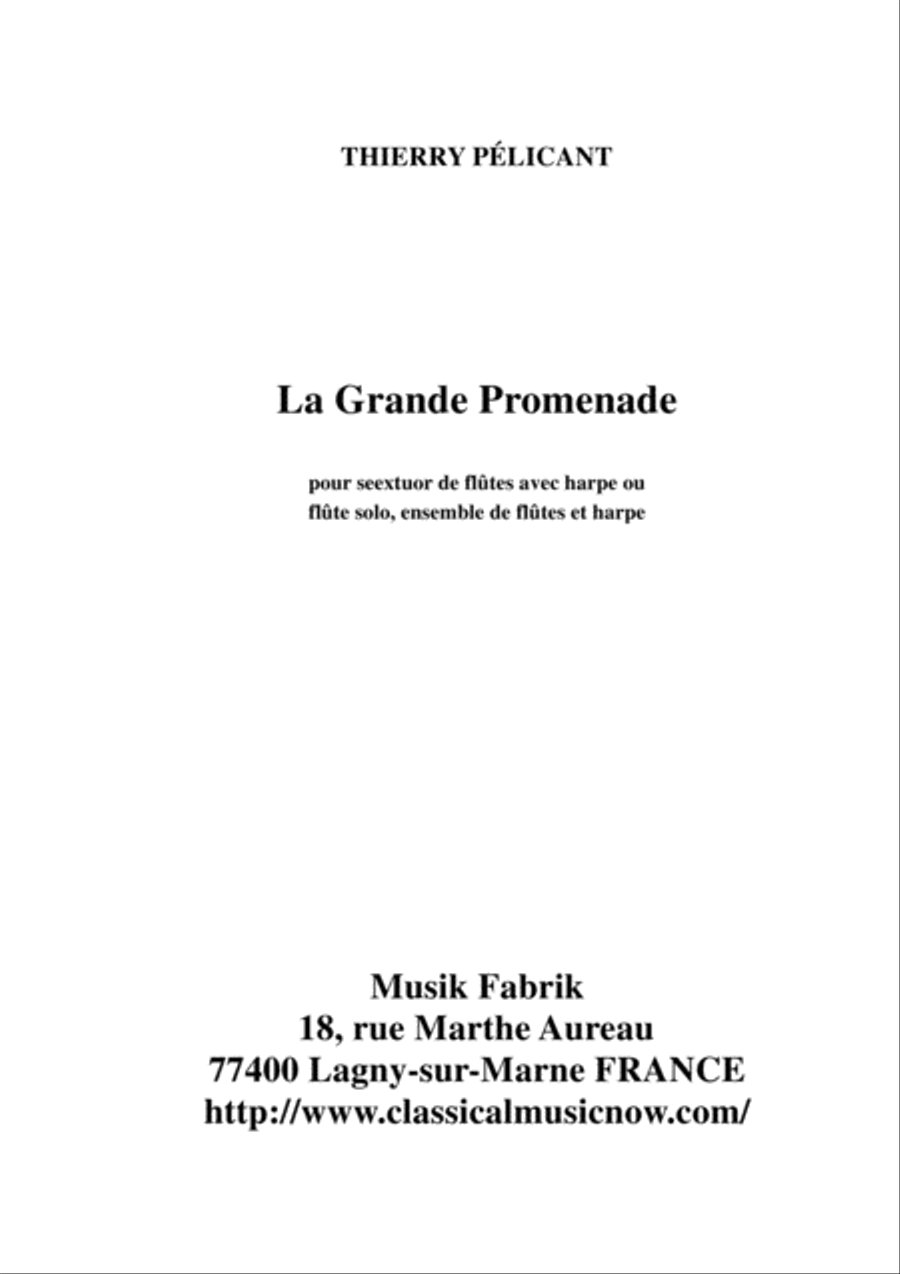 THIERRY PÉLICANT

La Grande Promenade

pour seextuor de flûtes avec harpe ou flûte solo, ensemble de flûtes et harpe

Musik Fabrik
18, rue Marthe Aureau
77400 Lagny-sur-Marne FRANCE
http://www.classicalmusicnow.com/